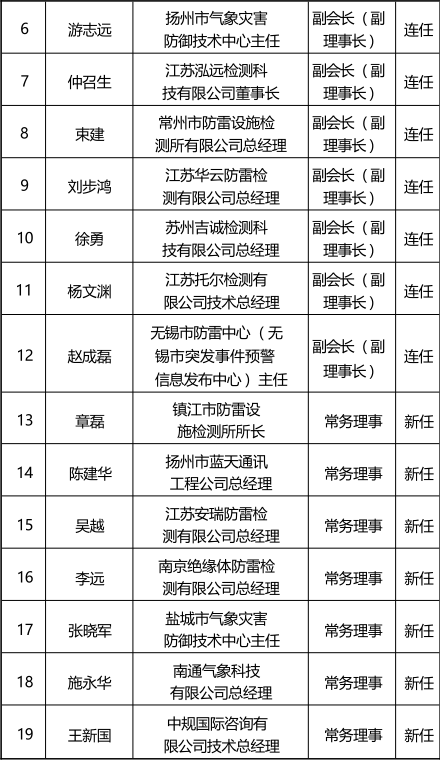 | 6 | 游志远 | 扬州市气象灾害防御技术中心主任 | 副会长（副理事长） | 连任 |
|---|---|---|---|---|
| 7 | 仲召生 | 江苏泓远检测科技有限公司董事长 | 副会长（副理事长） | 连任 |
| 8 | 束建 | 常州市防雷设施检测所有限公司总经理 | 副会长（副理事长） | 连任 |
| 9 | 刘步鸿 | 江苏华云防雷检测有限公司总经理 | 副会长（副理事长） | 连任 |
| 10 | 徐勇 | 苏州吉诚检测科技有限公司总经理 | 副会长（副理事长） | 连任 |
| 11 | 杨文渊 | 江苏托尔检测有限公司技术总经理 | 副会长（副理事长） | 连任 |
| 12 | 赵成磊 | 无锡市防雷中心（无锡市突发事件预警信息发布中心）主任 | 副会长（副理事长） | 连任 |
| 13 | 章磊 | 镇江市防雷设施检测所所长 | 常务理事 | 新任 |
| 14 | 陈建华 | 扬州市蓝天通讯工程公司总经理 | 常务理事 | 新任 |
| 15 | 吴越 | 江苏安瑞防雷检测有限公司总经理 | 常务理事 | 新任 |
| 16 | 李远 | 南京绝缘体防雷检测有限公司总经理 | 常务理事 | 新任 |
| 17 | 张晓军 | 盐城市气象灾害防御技术中心主任 | 常务理事 | 新任 |
| 18 | 施永华 | 南通气象科技有限公司总经理 | 常务理事 | 新任 |
| 19 | 王新国 | 中规国际咨询有限公司技术总经理 | 常务理事 | 新任 |